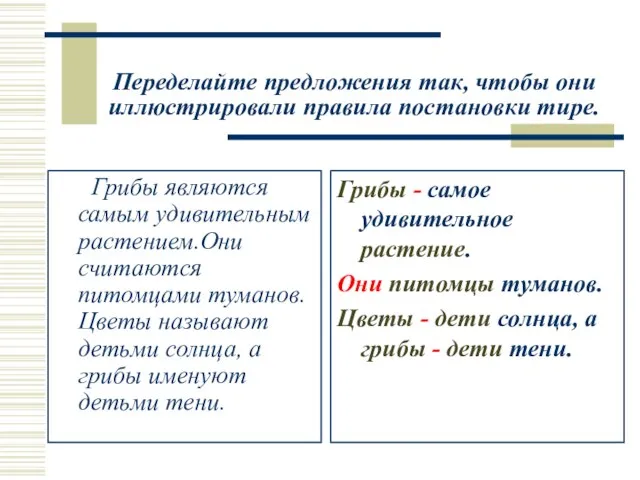 Переделайте предложения так, чтобы они иллюстрировали правила постановки тире.

Грибы являются самым удивительным растением.Они считаются питомцами туманов. Цветы называют детьми солнца, а грибы именуют детьми тени.

Грибы - самое удивительное растение.
Они питомцы туманов.
Цветы - дети солнца, а грибы - дети тени.